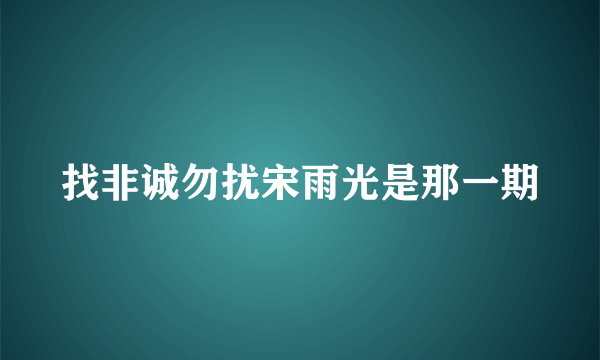 找非诚勿扰宋雨光是那一期